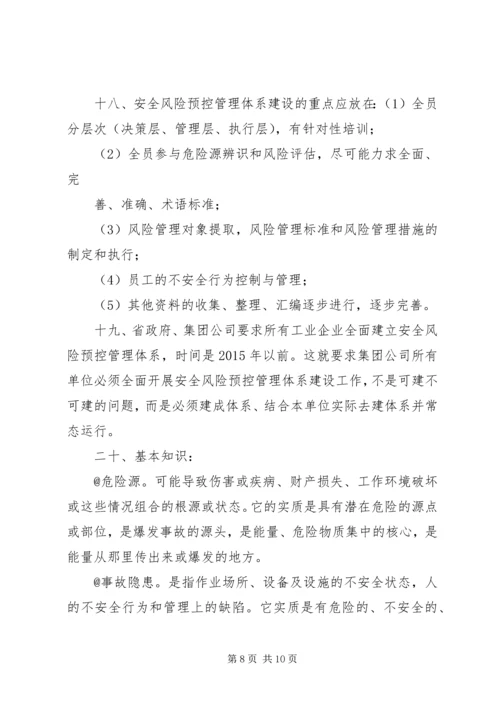 十八、安全风险预控管理体系建设的重点应放在：（1）全员分层次（决策层、管理层、执行层），有针对性培训；

（2）全员参与危险源辨识和风险评估，尽可能力求全面、完

善、准确、术语标准；

（3）风险管理对象提取，风险管理标准和风险管理措施的制定和执行；

（4）员工的不安全行为控制与管理；

（5）其他资料的收集、整理、汇编逐步进行，逐步完善。

十九、省政府、集团公司要求所有工业企业全面建立安全风险预控管理体系，时间是2015年以前。这就要求集团公司所有单位必须全面开展安全风险预控管理体系建设工作，不是可建不可建的问题，而是必须建成体系、结合本单位实际去建体系并常态运行。

二十、基本知识：

@危险源。可能导致伤害或疾病、财产损失、工作环境破坏或这些情况组合的根源或状态。它的实质是具有潜在危险的源点或部位，是爆发事故的源头，是能量、危险物质集中的核心，是能量从那里传出来或爆发的地方。

@事故隐患。是指作业场所、设备及设施的不安全状态，人的不安全行为和管理上的缺陷。它实质是有危险的、不安全的、

第8页 共10页